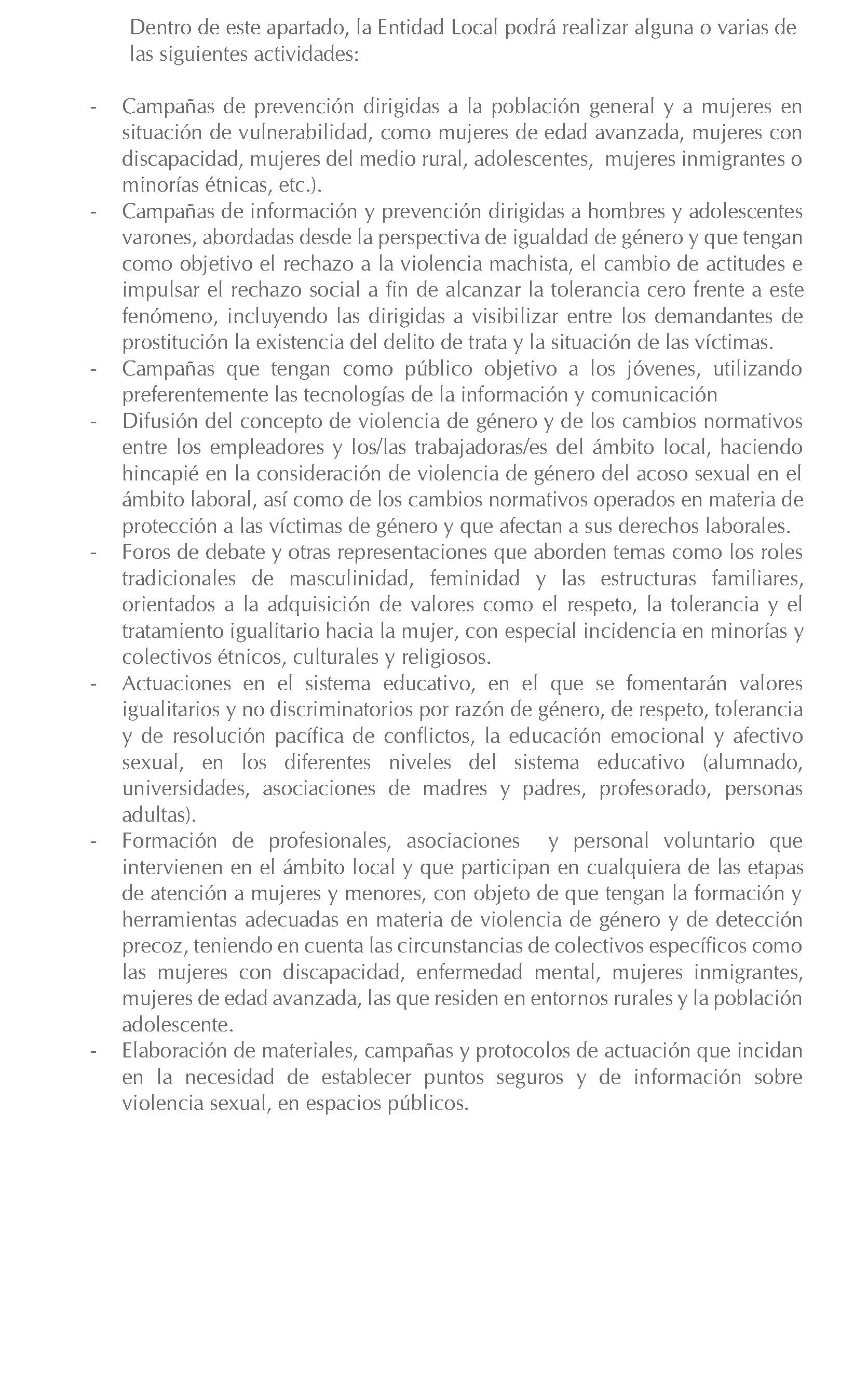 Dentro de este apartado, la Entidad Local podrá realizar alguna o varias de las siguientes actividades:

- Campañas de prevención dirigidas a la población general y a mujeres en situación de vulnerabilidad, como mujeres de edad avanzada, mujeres con discapacidad, mujeres del medio rural, adolescentes, mujeres inmigrantes o minorías étnicas, etc.).
- Campañas de información y prevención dirigidas a hombres y adolescentes varones, abordadas desde la perspectiva de igualdad de género y que tengan como objetivo el rechazo a la violencia machista, el cambio de actitudes e impulsar el rechazo social a fin de alcanzar la tolerancia cero frente a este fenómeno, incluyendo las dirigidas a visibilizar entre los demandantes de prostitución la existencia del delito de trata y la situación de las víctimas.
- Campañas que tengan como público objetivo a los jóvenes, utilizando preferentemente las tecnologías de la información y comunicación
- Difusión del concepto de violencia de género y de los cambios normativos entre los empleadores y los/las trabajadoras/es del ámbito local, haciendo hincapié en la consideración de violencia de género del acoso sexual en el ámbito laboral, así como de los cambios normativos operados en materia de protección a las víctimas de género y que afectan a sus derechos laborales.
- Foros de debate y otras representaciones que aborden temas como los roles tradicionales de masculinidad, feminidad y las estructuras familiares, orientados a la adquisición de valores como el respeto, la tolerancia y el tratamiento igualitario hacia la mujer, con especial incidencia en minorías y colectivos étnicos, culturales y religiosos.
- Actuaciones en el sistema educativo, en el que se fomentarán valores igualitarios y no discriminatorios por razón de género, de respeto, tolerancia y de resolución pacífica de conflictos, la educación emocional y afectivo sexual, en los diferentes niveles del sistema educativo (alumnado, universidades, asociaciones de madres y padres, profesorado, personas adultas).
- Formación de profesionales, asociaciones y personal voluntario que intervienen en el ámbito local y que participan en cualquiera de las etapas de atención a mujeres y menores, con objeto de que tengan la formación y herramientas adecuadas en materia de violencia de género y de detección precoz, teniendo en cuenta las circunstancias de colectivos específicos como las mujeres con discapacidad, enfermedad mental, mujeres inmigrantes, mujeres de edad avanzada, las que residen en entornos rurales y la población adolescente.
- Elaboración de materiales, campañas y protocolos de actuación que incidan en la necesidad de establecer puntos seguros y de información sobre violencia sexual, en espacios públicos.